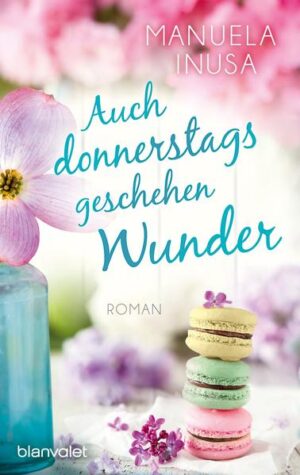 MANUELA
INUSA

Auch donnerstags geschehen Wunder

ROMAN

blanvalet